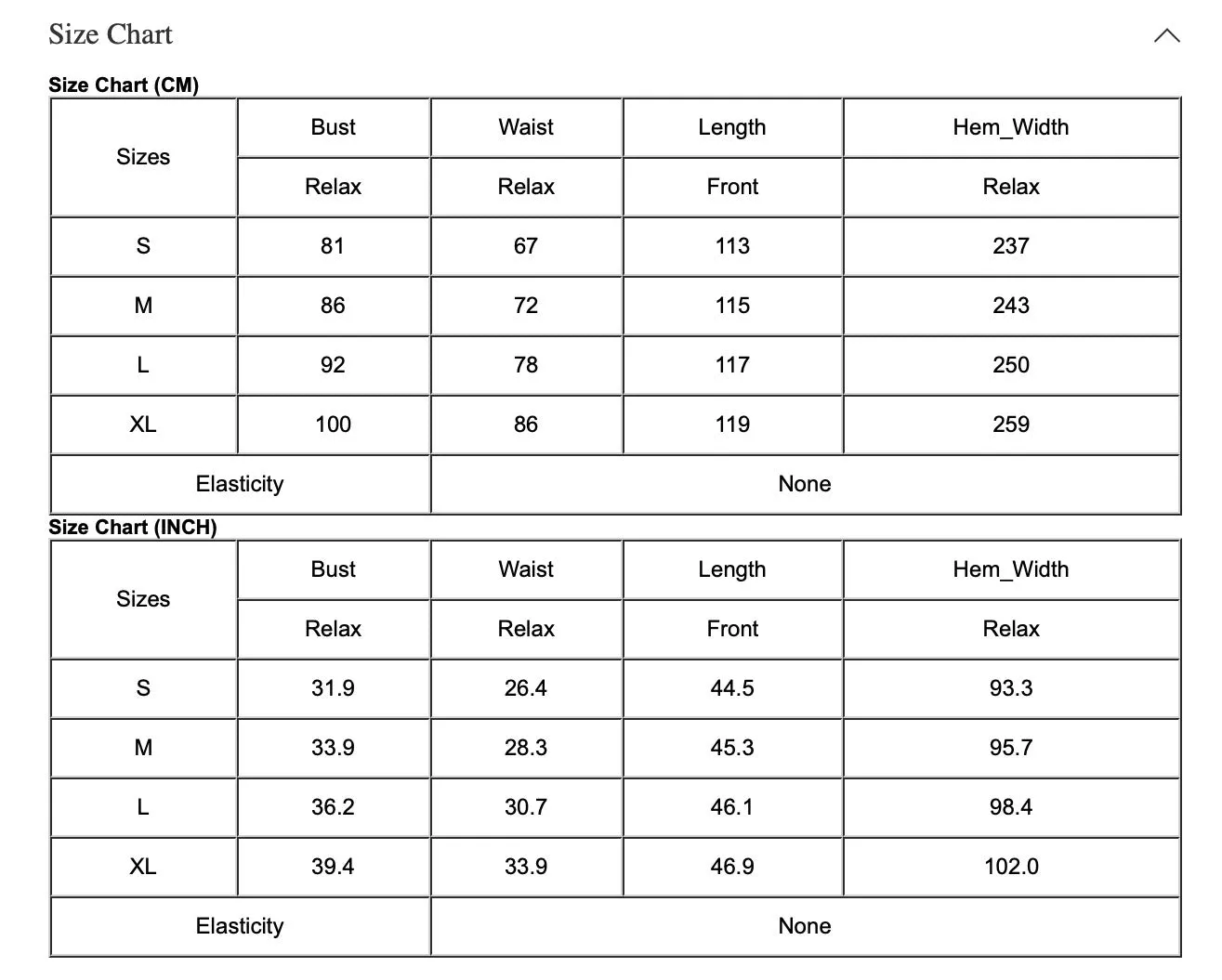 Size Chart

Size Chart (CM)

| Sizes | Bust | Waist | Length | Hem_Width |
|---|---|---|---|---|
| | Relax | Relax | Front | Relax |
| S | 81 | 67 | 113 | 237 |
| M | 86 | 72 | 115 | 243 |
| L | 92 | 78 | 117 | 250 |
| XL | 100 | 86 | 119 | 259 |
| Elasticity | | None | | |

Size Chart (INCH)

| Sizes | Bust | Waist | Length | Hem_Width |
|---|---|---|---|---|
| | Relax | Relax | Front | Relax |
| S | 31.9 | 26.4 | 44.5 | 93.3 |
| M | 33.9 | 28.3 | 45.3 | 95.7 |
| L | 36.2 | 30.7 | 46.1 | 98.4 |
| XL | 39.4 | 33.9 | 46.9 | 102.0 |
| Elasticity | | None | | |